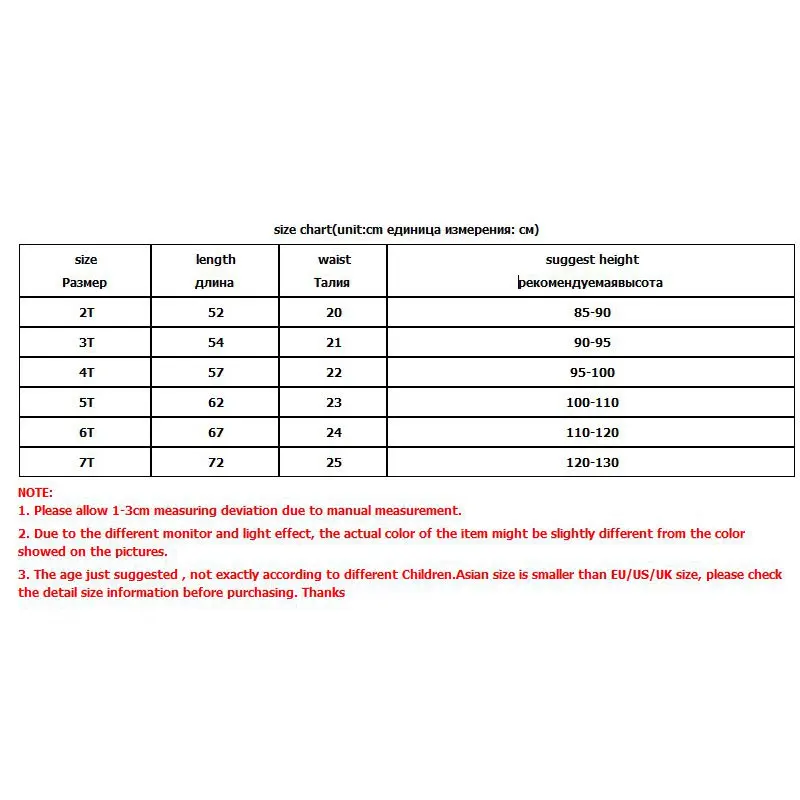 size chart(unit:cm единица измерения: см)

| size Размер | length длина | waist Талия | suggest height рекомендуемаявысота |
|---|---|---|---|
| 2T | 52 | 20 | 85-90 |
| 3T | 54 | 21 | 90-95 |
| 4T | 57 | 22 | 95-100 |
| 5T | 62 | 23 | 100-110 |
| 6T | 67 | 24 | 110-120 |
| 7T | 72 | 25 | 120-130 |

NOTE:
1. Please allow 1-3cm measuring deviation due to manual measurement.
2. Due to the different monitor and light effect, the actual color of the item might be slightly different from the color showed on the pictures.
3. The age just suggested , not exactly according to different Children.Asian size is smaller than EU/US/UK size, please check the detail size information before purchasing. Thanks